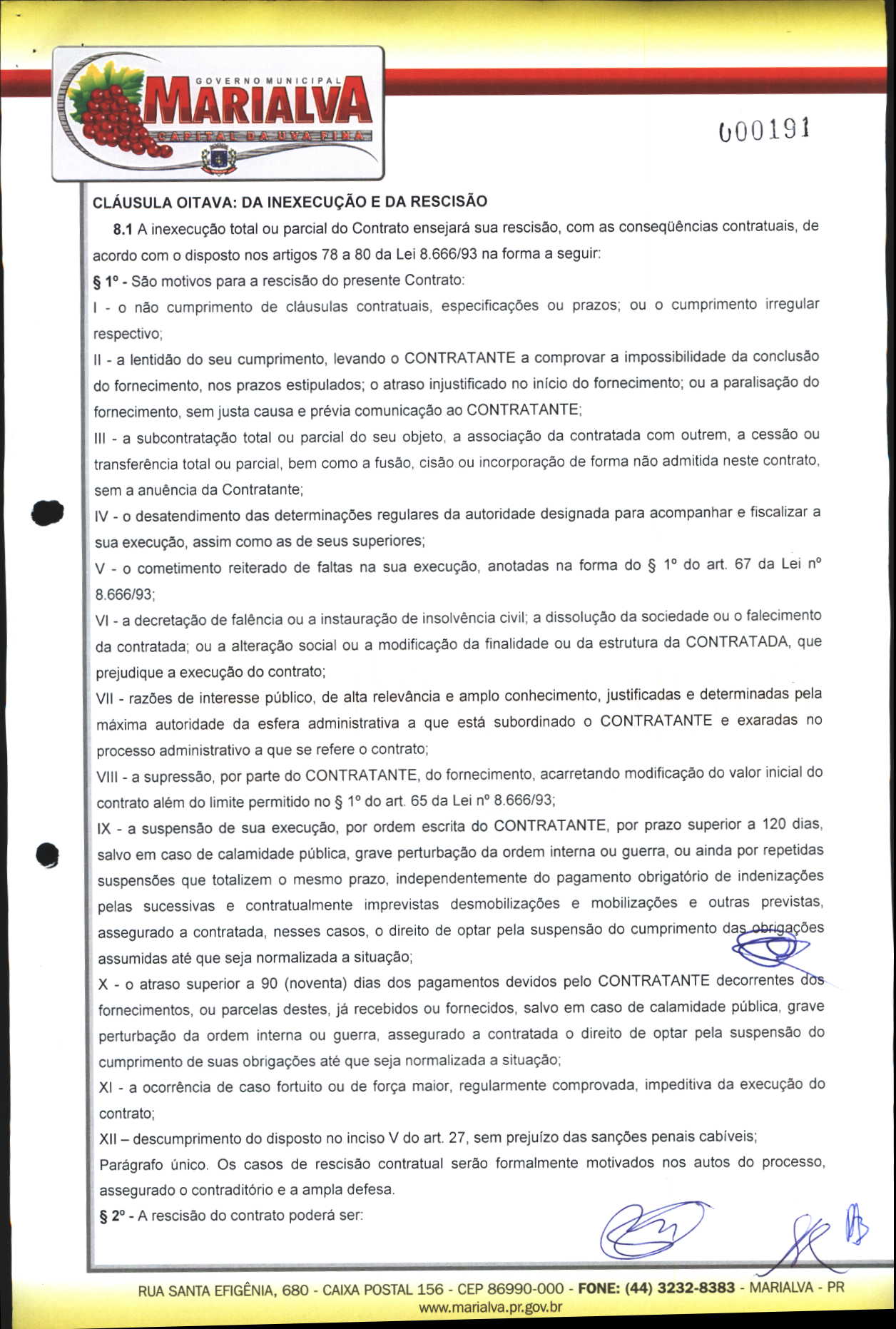 GOVERNO MUNICIPAL
MARIALVA
CAPITAL DA UVA FINA

000191

CLÁUSULA OITAVA: DA INEXECUÇÃO E DA RESCISÃO

8.1 A inexecução total ou parcial do Contrato ensejará sua rescisão, com as conseqüências contratuais, de acordo com o disposto nos artigos 78 a 80 da Lei 8.666/93 na forma a seguir:

§ 1º - São motivos para a rescisão do presente Contrato:

I - o não cumprimento de cláusulas contratuais, especificações ou prazos; ou o cumprimento irregular respectivo;

II - a lentidão do seu cumprimento, levando o CONTRATANTE a comprovar a impossibilidade da conclusão do fornecimento, nos prazos estipulados; o atraso injustificado no início do fornecimento; ou a paralisação do fornecimento, sem justa causa e prévia comunicação ao CONTRATANTE;

III - a subcontratação total ou parcial do seu objeto, a associação da contratada com outrem, a cessão ou transferência total ou parcial, bem como a fusão, cisão ou incorporação de forma não admitida neste contrato, sem a anuência da Contratante;

IV - o desatendimento das determinações regulares da autoridade designada para acompanhar e fiscalizar a sua execução, assim como as de seus superiores;

V - o cometimento reiterado de faltas na sua execução, anotadas na forma do § 1º do art. 67 da Lei nº 8.666/93;

VI - a decretação de falência ou a instauração de insolvência civil; a dissolução da sociedade ou o falecimento da contratada; ou a alteração social ou a modificação da finalidade ou da estrutura da CONTRATADA, que prejudique a execução do contrato;

VII - razões de interesse público, de alta relevância e amplo conhecimento, justificadas e determinadas pela máxima autoridade da esfera administrativa a que está subordinado o CONTRATANTE e exaradas no processo administrativo a que se refere o contrato;

VIII - a supressão, por parte do CONTRATANTE, do fornecimento, acarretando modificação do valor inicial do contrato além do limite permitido no § 1º do art. 65 da Lei nº 8.666/93;

IX - a suspensão de sua execução, por ordem escrita do CONTRATANTE, por prazo superior a 120 dias, salvo em caso de calamidade pública, grave perturbação da ordem interna ou guerra, ou ainda por repetidas suspensões que totalizem o mesmo prazo, independentemente do pagamento obrigatório de indenizações pelas sucessivas e contratualmente imprevistas desmobilizações e mobilizações e outras previstas, assegurado a contratada, nesses casos, o direito de optar pela suspensão do cumprimento das obrigações assumidas até que seja normalizada a situação;

X - o atraso superior a 90 (noventa) dias dos pagamentos devidos pelo CONTRATANTE decorrentes dos fornecimentos, ou parcelas destes, já recebidos ou fornecidos, salvo em caso de calamidade pública, grave perturbação da ordem interna ou guerra, assegurado a contratada o direito de optar pela suspensão do cumprimento de suas obrigações até que seja normalizada a situação;

XI - a ocorrência de caso fortuito ou de força maior, regularmente comprovada, impeditiva da execução do contrato;

XII – descumprimento do disposto no inciso V do art. 27, sem prejuízo das sanções penais cabíveis;

Parágrafo único. Os casos de rescisão contratual serão formalmente motivados nos autos do processo, assegurado o contraditório e a ampla defesa.

§ 2º - A rescisão do contrato poderá ser:

RUA SANTA EFIGÊNIA, 680 - CAIXA POSTAL 156 - CEP 86990-000 - FONE: (44) 3232-8383 - MARIALVA - PR
www.marialva.pr.gov.br